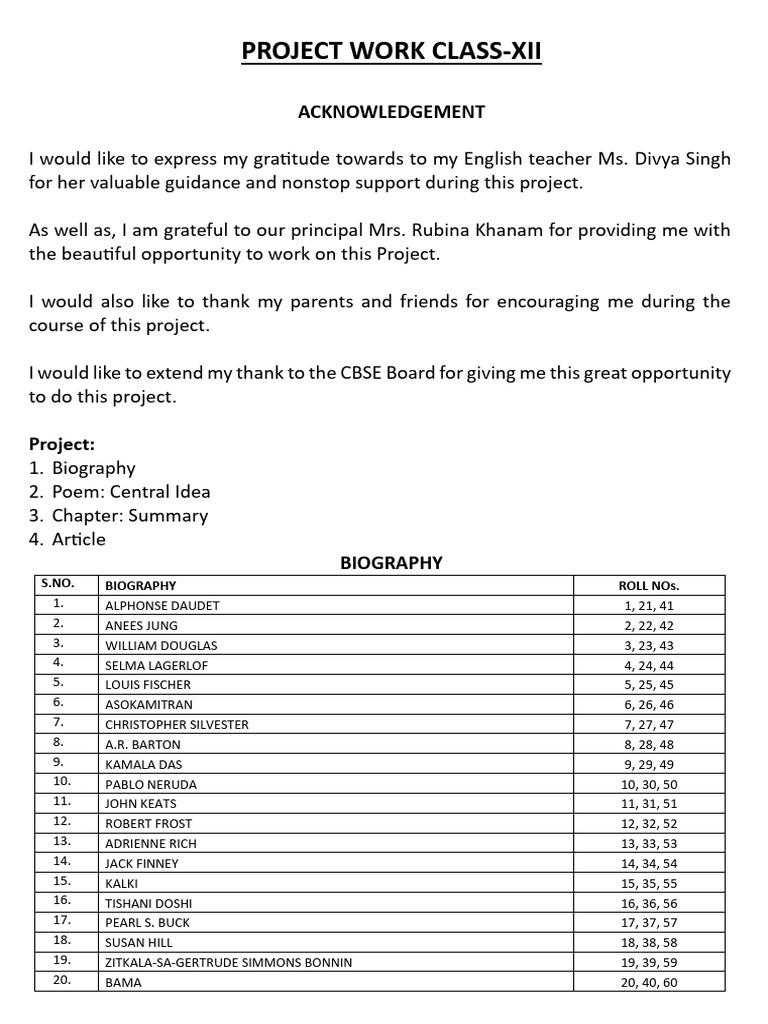 PROJECT WORK CLASS-XII

ACKNOWLEDGEMENT

I would like to express my gratitude towards to my English teacher Ms. Divya Singh for her valuable guidance and nonstop support during this project.

As well as, I am grateful to our principal Mrs. Rubina Khanam for providing me with the beautiful opportunity to work on this Project.

I would also like to thank my parents and friends for encouraging me during the course of this project.

I would like to extend my thank to the CBSE Board for giving me this great opportunity to do this project.

Project:
1. Biography
2. Poem: Central Idea
3. Chapter: Summary
4. Article

BIOGRAPHY

| S.NO. | BIOGRAPHY | ROLL NOs. |
|---|---|---|
| 1. | ALPHONSE DAUDET | 1, 21, 41 |
| 2. | ANEES JUNG | 2, 22, 42 |
| 3. | WILLIAM DOUGLAS | 3, 23, 43 |
| 4. | SELMA LAGERLOF | 4, 24, 44 |
| 5. | LOUIS FISCHER | 5, 25, 45 |
| 6. | ASOKAMITRAN | 6, 26, 46 |
| 7. | CHRISTOPHER SILVESTER | 7, 27, 47 |
| 8. | A.R. BARTON | 8, 28, 48 |
| 9. | KAMALA DAS | 9, 29, 49 |
| 10. | PABLO NERUDA | 10, 30, 50 |
| 11. | JOHN KEATS | 11, 31, 51 |
| 12. | ROBERT FROST | 12, 32, 52 |
| 13. | ADRIENNE RICH | 13, 33, 53 |
| 14. | JACK FINNEY | 14, 34, 54 |
| 15. | KALKI | 15, 35, 55 |
| 16. | TISHANI DOSHI | 16, 36, 56 |
| 17. | PEARL S. BUCK | 17, 37, 57 |
| 18. | SUSAN HILL | 18, 38, 58 |
| 19. | ZITKALA-SA-GERTRUDE SIMMONS BONNIN | 19, 39, 59 |
| 20. | BAMA | 20, 40, 60 |